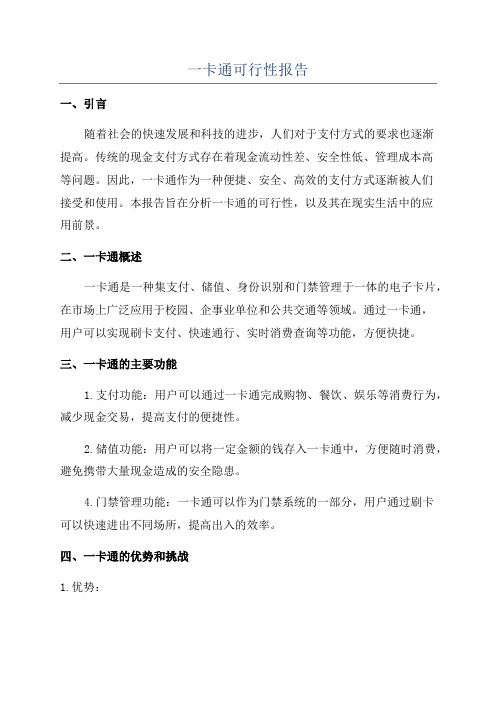 一卡通可行性报告

一、引言

随着社会的快速发展和科技的进步，人们对于支付方式的要求也逐渐提高。传统的现金支付方式存在着现金流动性差、安全性低、管理成本高等问题。因此，一卡通作为一种便捷、安全、高效的支付方式逐渐被人们接受和使用。本报告旨在分析一卡通的可行性，以及其在现实生活中的应用前景。

二、一卡通概述

一卡通是一种集支付、储值、身份识别和门禁管理于一体的电子卡片，在市场上广泛应用于校园、企事业单位和公共交通等领域。通过一卡通，用户可以实现刷卡支付、快速通行、实时消费查询等功能，方便快捷。

三、一卡通的主要功能

1. 支付功能：用户可以通过一卡通完成购物、餐饮、娱乐等消费行为，减少现金交易，提高支付的便捷性。

2. 储值功能：用户可以将一定金额的钱存入一卡通中，方便随时消费，避免携带大量现金造成的安全隐患。

4. 门禁管理功能：一卡通可以作为门禁系统的一部分，用户通过刷卡可以快速进出不同场所，提高出入的效率。

四、一卡通的优势和挑战

1. 优势：